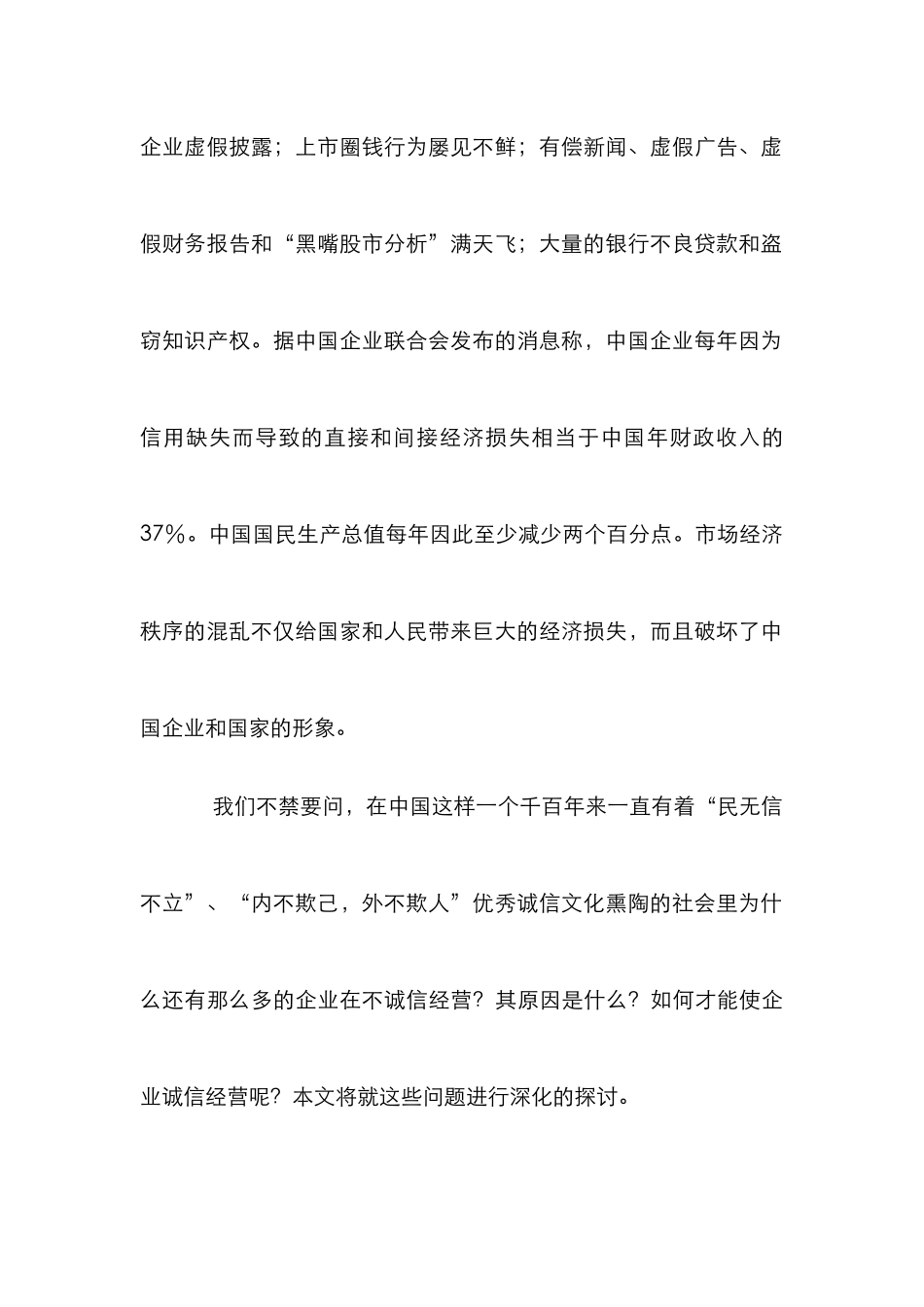 企业虚假披露；上市圈钱行为屡见不鲜；有偿新闻、虚假广告、虚假财务报告和“黑嘴股市分析”满天飞；大量的银行不良贷款和盗窃知识产权。据中国企业联合会发布的消息称，中国企业每年因为信用缺失而导致的直接和间接经济损失相当于中国年财政收入的37%。中国国民生产总值每年因此至少减少两个百分点。市场经济秩序的混乱不仅给国家和人民带来巨大的经济损失，而且破坏了中国企业和国家的形象。

我们不禁要问，在中国这样一个千百年来一直有着“民无信不立”、“内不欺己，外不欺人”优秀诚信文化熏陶的社会里为什么还有那么多的企业在不诚信经营？其原因是什么？如何才能使企业诚信经营呢？本文将就这些问题进行深化的探讨。